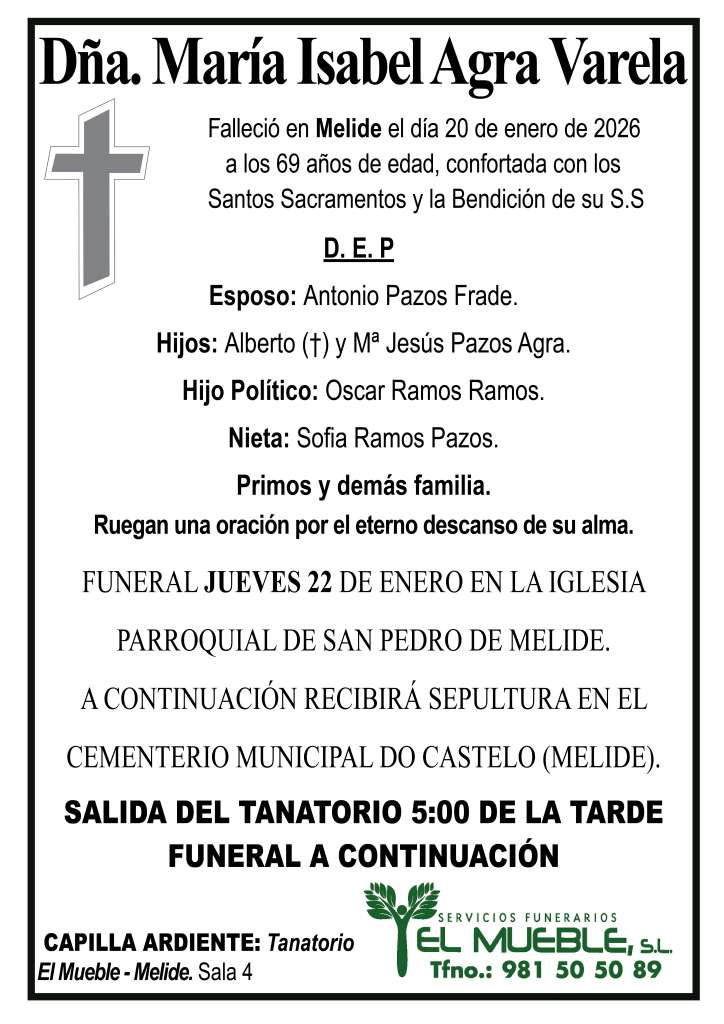 Dña. María Isabel Agra Varela

Falleció en Melide el día 20 de enero de 2026 a los 69 años de edad, confortada con los Santos Sacramentos y la Bendición de su S.S

D. E. P

Esposo: Antonio Pazos Frade.

Hijos: Alberto (†) y Mª Jesús Pazos Agra.

Hijo Político: Oscar Ramos Ramos.

Nieta: Sofia Ramos Pazos.

Primos y demás familia.

Ruegan una oración por el eterno descanso de su alma.

FUNERAL JUEVES 22 DE ENERO EN LA IGLESIA PARROQUIAL DE SAN PEDRO DE MELIDE.

A CONTINUACIÓN RECIBIRÁ SEPULTURA EN EL CEMENTERIO MUNICIPAL DO CASTELO (MELIDE).

SALIDA DEL TANATORIO 5:00 DE LA TARDE
FUNERAL A CONTINUACIÓN

CAPILLA ARDIENTE: Tanatorio El Mueble - Melide. Sala 4

SERVICIOS FUNERARIOS
EL MUEBLE, S.L.
Tfno.: 981 50 50 89